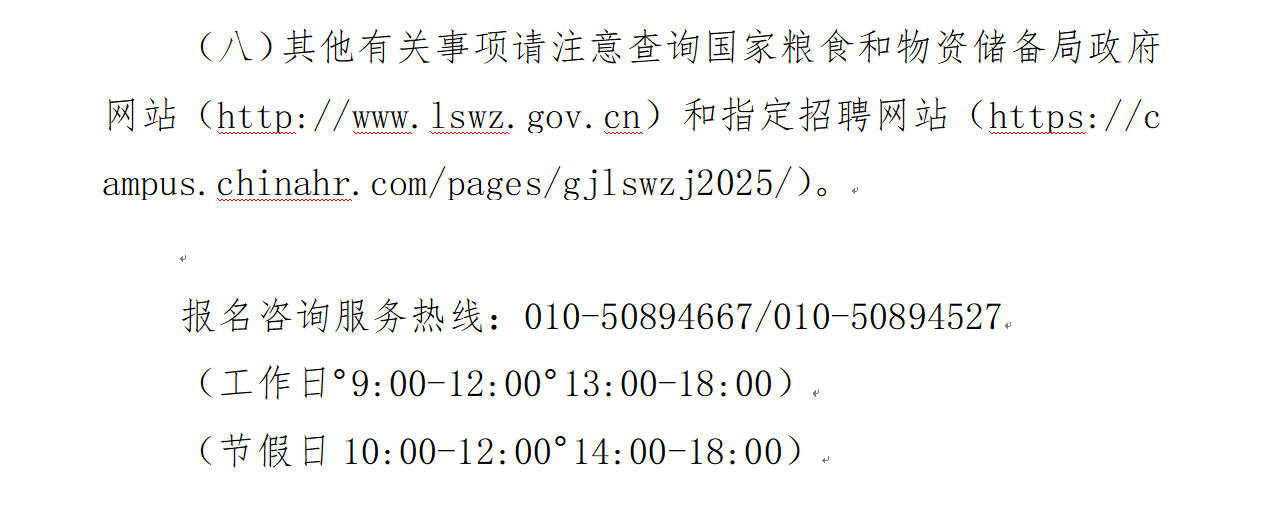 （八）其他有关事项请注意查询国家粮食和物资储备局政府网站（http://www.lswz.gov.cn）和指定招聘网站（https://campus.chinahr.com/pages/gjlswzj2025/）。

报名咨询服务热线：010-50894667/010-50894527

（工作日°9:00-12:00°13:00-18:00）

（节假日 10:00-12:00°14:00-18:00）